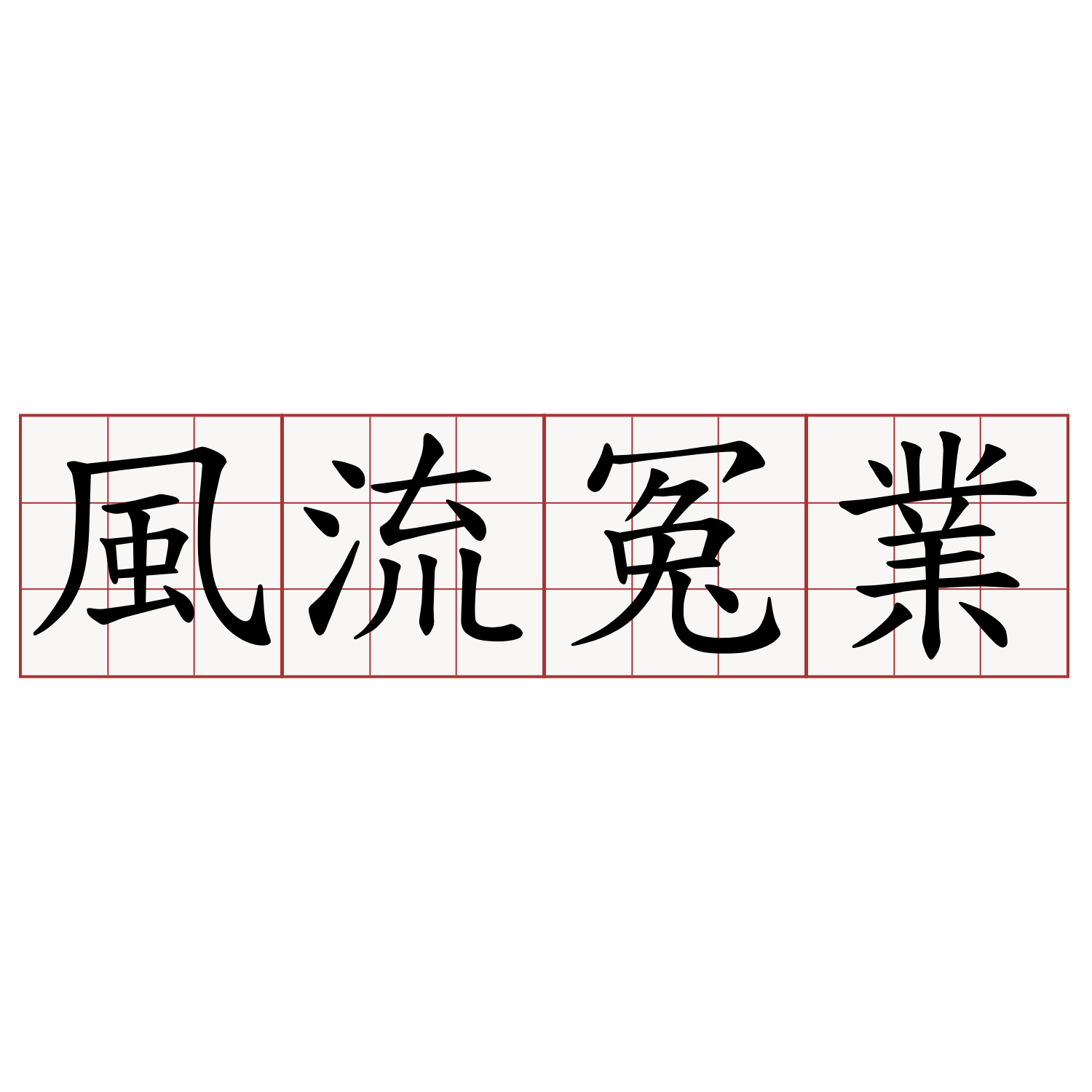 風流冤業